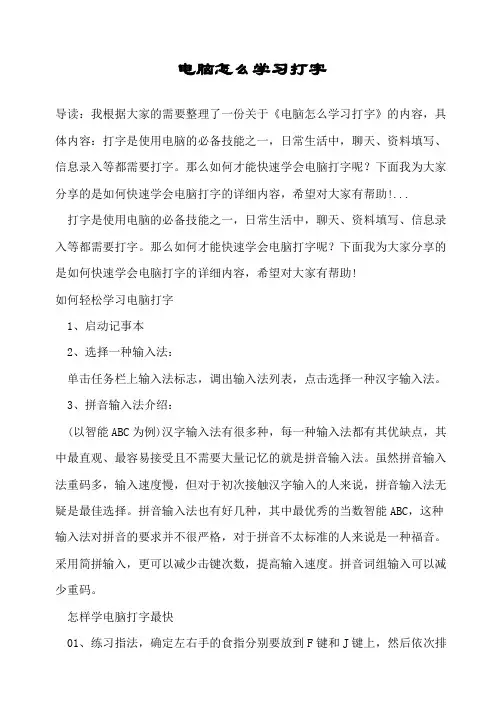 电脑怎么学习打字

导读：我根据大家的需要整理了一份关于《电脑怎么学习打字》的内容，具体内容：打字是使用电脑的必备技能之一，日常生活中，聊天、资料填写、信息录入等都需要打字。那么如何才能快速学会电脑打字呢？下面我为大家分享的是如何快速学会电脑打字的详细内容，希望对大家有帮助!...

打字是使用电脑的必备技能之一，日常生活中，聊天、资料填写、信息录入等都需要打字。那么如何才能快速学会电脑打字呢？下面我为大家分享的是如何快速学会电脑打字的详细内容，希望对大家有帮助!

如何轻松学习电脑打字

1、启动记事本

2、选择一种输入法：

单击任务栏上输入法标志，调出输入法列表，点击选择一种汉字输入法。

3、拼音输入法介绍：

(以智能ABC为例)汉字输入法有很多种，每一种输入法都有其优缺点，其中最直观、最容易接受且不需要大量记忆的就是拼音输入法。虽然拼音输入法重码多，输入速度慢，但对于初次接触汉字输入的人来说，拼音输入法无疑是最佳选择。拼音输入法也有好几种，其中最优秀的当数智能ABC，这种输入法对拼音的要求并不很严格，对于拼音不太标准的人来说是一种福音。采用简拼输入，更可以减少击键次数，提高输入速度。拼音词组输入可以减少重码。

怎样学电脑打字最快

01、练习指法，确定左右手的食指分别要放到F键和J键上，然后依次排